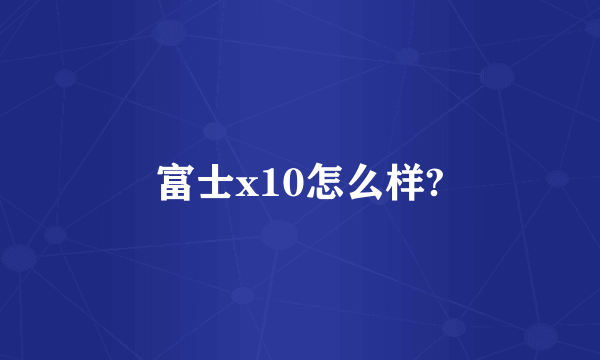 富士x10怎么样?